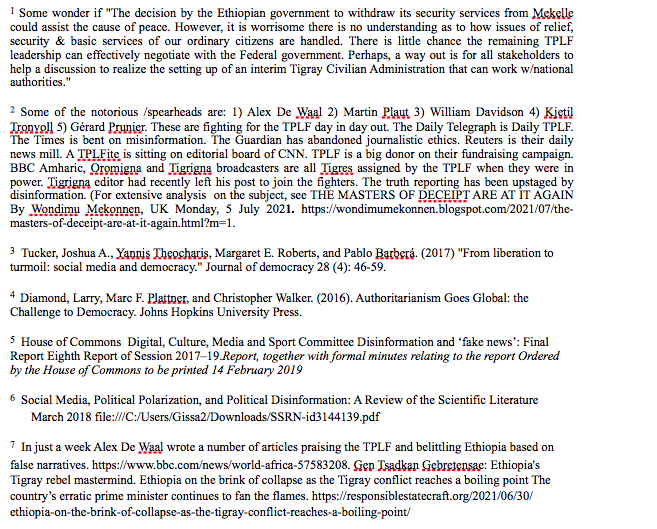 $^1$ Some wonder if "The decision by the Ethiopian government to withdraw its security services from Mekelle could assist the cause of peace. However, it is worrisome there is no understanding as to how issues of relief, security & basic services of our ordinary citizens are handled. There is little chance the remaining TPLF leadership can effectively negotiate with the Federal government. Perhaps, a way out is for all stakeholders to help a discussion to realize the setting up of an interim Tigray Civilian Administration that can work w/national authorities."

$^2$ Some of the notorious /spearheads are: 1) Alex De Waal 2) Martin Plaut 3) William Davidson 4) Kjetil Tronvoll 5) Gérard Prunier. These are fighting for the TPLF day in day out. The Daily Telegraph is Daily TPLF. The Times is bent on misinformation. The Guardian has abandoned journalistic ethics. Reuters is their daily news mill. A TPLFite is sitting on editorial board of CNN. TPLF is a big donor on their fundraising campaign. BBC Amharic, Oromigna and Tigrigna broadcasters are all Tigres assigned by the TPLF when they were in power. Tigrigna editor had recently left his post to join the fighters. The truth reporting has been upstaged by disinformation. (For extensive analysis on the subject, see THE MASTERS OF DECEIPT ARE AT IT AGAIN By Wondimu Mekonnen, UK Monday, 5 July 2021. https://wondimumekonnen.blogspot.com/2021/07/the-masters-of-deceipt-are-at-it-again.html?m=1.

$^3$ Tucker, Joshua A., Yannis Theocharis, Margaret E. Roberts, and Pablo Barberá. (2017) "From liberation to turmoil: social media and democracy." Journal of democracy 28 (4): 46-59.

$^4$ Diamond, Larry, Marc F. Plattner, and Christopher Walker. (2016). Authoritarianism Goes Global: the Challenge to Democracy. Johns Hopkins University Press.

$^5$ House of Commons Digital, Culture, Media and Sport Committee Disinformation and 'fake news': Final Report Eighth Report of Session 2017–19.Report, together with formal minutes relating to the report Ordered by the House of Commons to be printed 14 February 2019

$^6$ Social Media, Political Polarization, and Political Disinformation: A Review of the Scientific Literature March 2018 file:///C:/Users/Gissa2/Downloads/SSRN-id3144139.pdf

$^7$ In just a week Alex De Waal wrote a number of articles praising the TPLF and belittling Ethiopia based on false narratives. https://www.bbc.com/news/world-africa-57583208. Gen Tsadkan Gebretensae: Ethiopia's Tigray rebel mastermind. Ethiopia on the brink of collapse as the Tigray conflict reaches a boiling point The country's erratic prime minister continues to fan the flames. https://responsiblestatecraft.org/2021/06/30/ethiopia-on-the-brink-of-collapse-as-the-tigray-conflict-reaches-a-boiling-point/